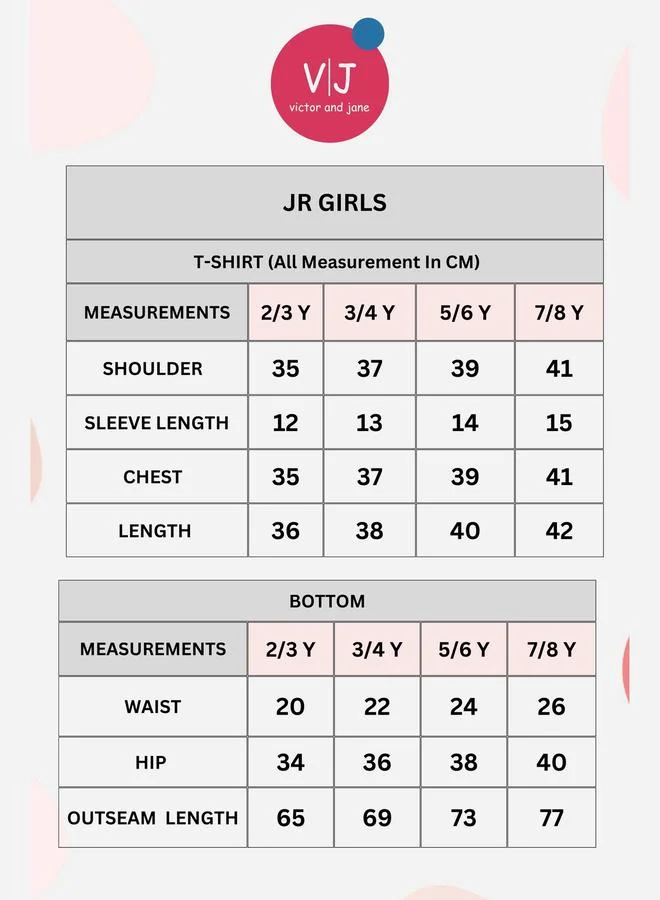 V|J
victor and jane

JR GIRLS

T-SHIRT (All Measurement In CM)

| MEASUREMENTS | 2/3 Y | 3/4 Y | 5/6 Y | 7/8 Y |
|---|---|---|---|---|
| SHOULDER | 35 | 37 | 39 | 41 |
| SLEEVE LENGTH | 12 | 13 | 14 | 15 |
| CHEST | 35 | 37 | 39 | 41 |
| LENGTH | 36 | 38 | 40 | 42 |

BOTTOM

| MEASUREMENTS | 2/3 Y | 3/4 Y | 5/6 Y | 7/8 Y |
|---|---|---|---|---|
| WAIST | 20 | 22 | 24 | 26 |
| HIP | 34 | 36 | 38 | 40 |
| OUTSEAM LENGTH | 65 | 69 | 73 | 77 |